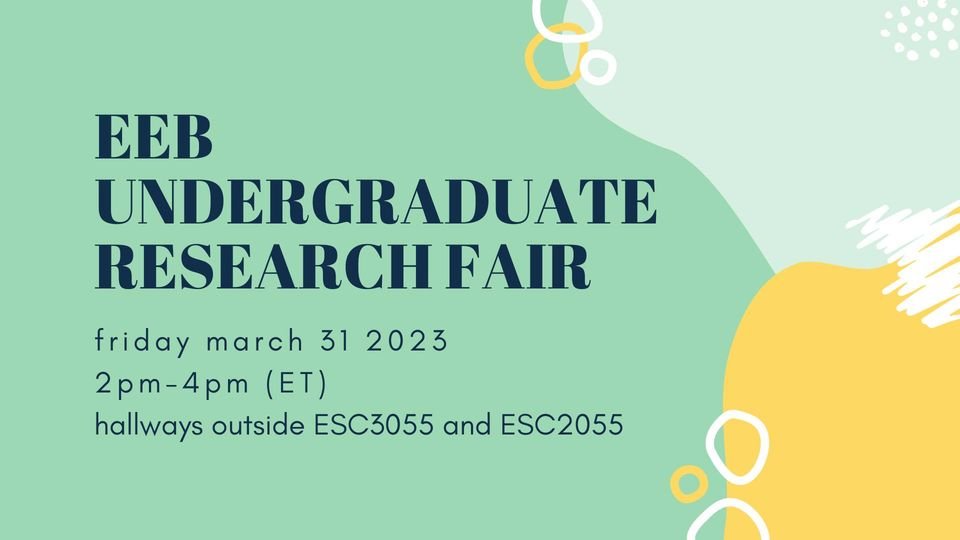 EEB UNDERGRADUATE RESEARCH FAIR

friday march 31 2023
2pm-4pm (ET)
hallways outside ESC3055 and ESC2055